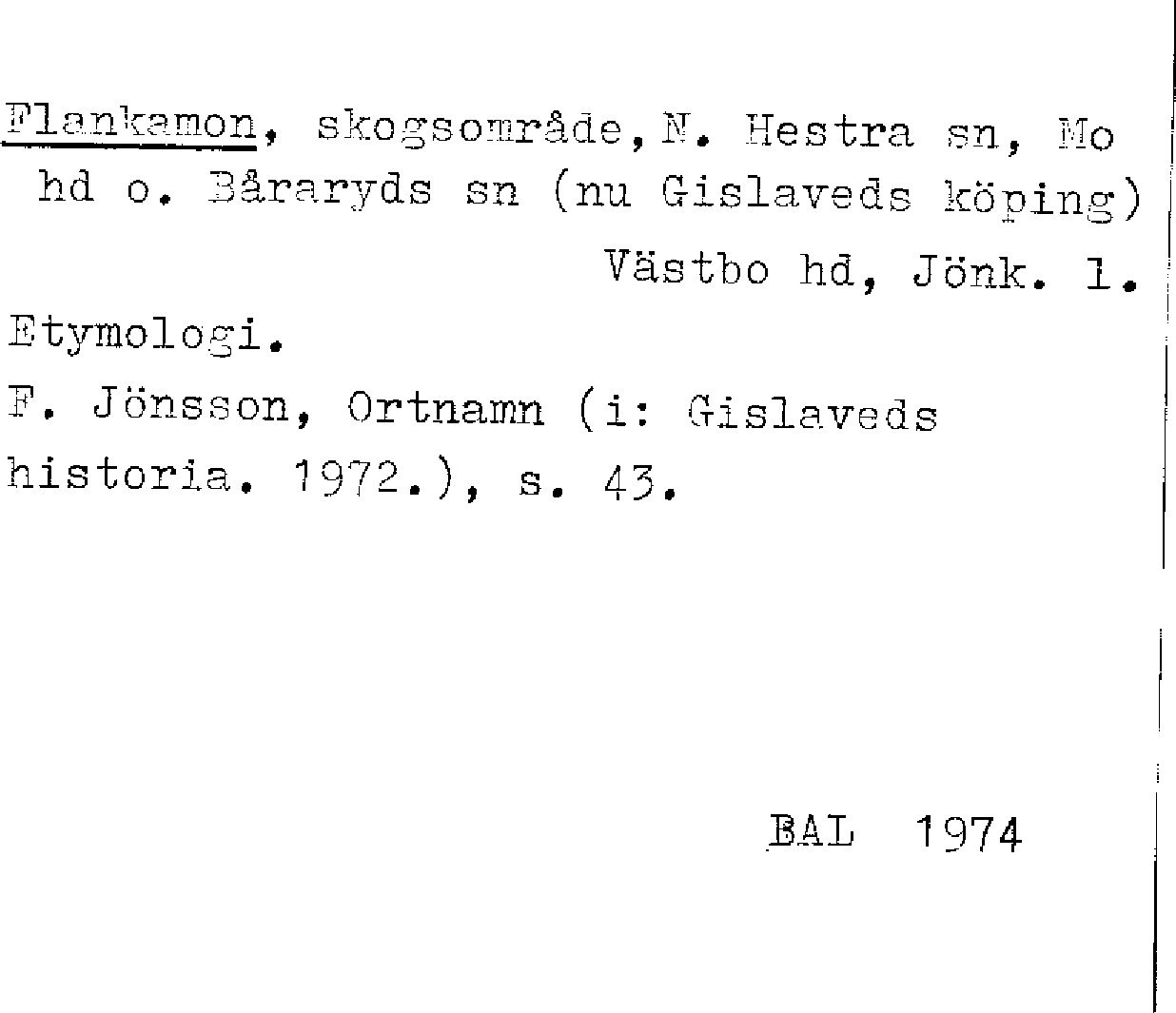 Flankamon, skogsområde, N. Hestra sn, Mo hd o. Båraryds sn (nu Gislaveds köping)

Västbo hd, Jönk. l.

Etymologi.

F. Jönsson, Ortnamn (i: Gislaveds historia. 1972.), s. 43.

BAL 1974